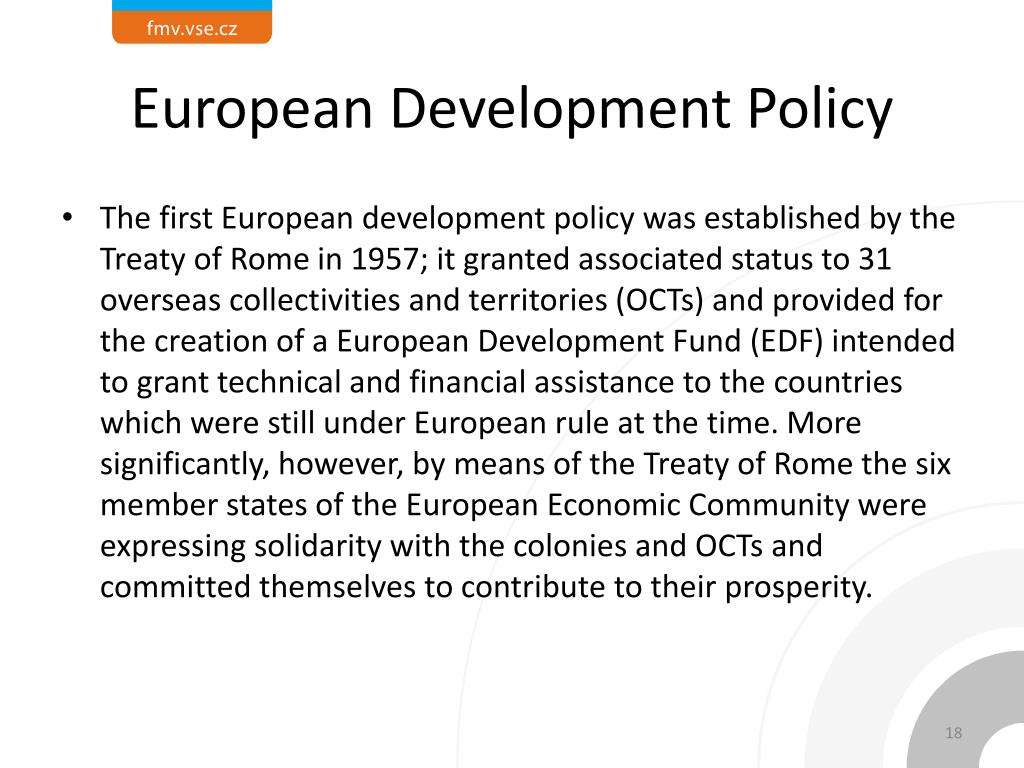 fmv.vse.cz

European Development Policy

• The first European development policy was established by the Treaty of Rome in 1957; it granted associated status to 31 overseas collectivities and territories (OCTs) and provided for the creation of a European Development Fund (EDF) intended to grant technical and financial assistance to the countries which were still under European rule at the time. More significantly, however, by means of the Treaty of Rome the six member states of the European Economic Community were expressing solidarity with the colonies and OCTs and committed themselves to contribute to their prosperity.

18